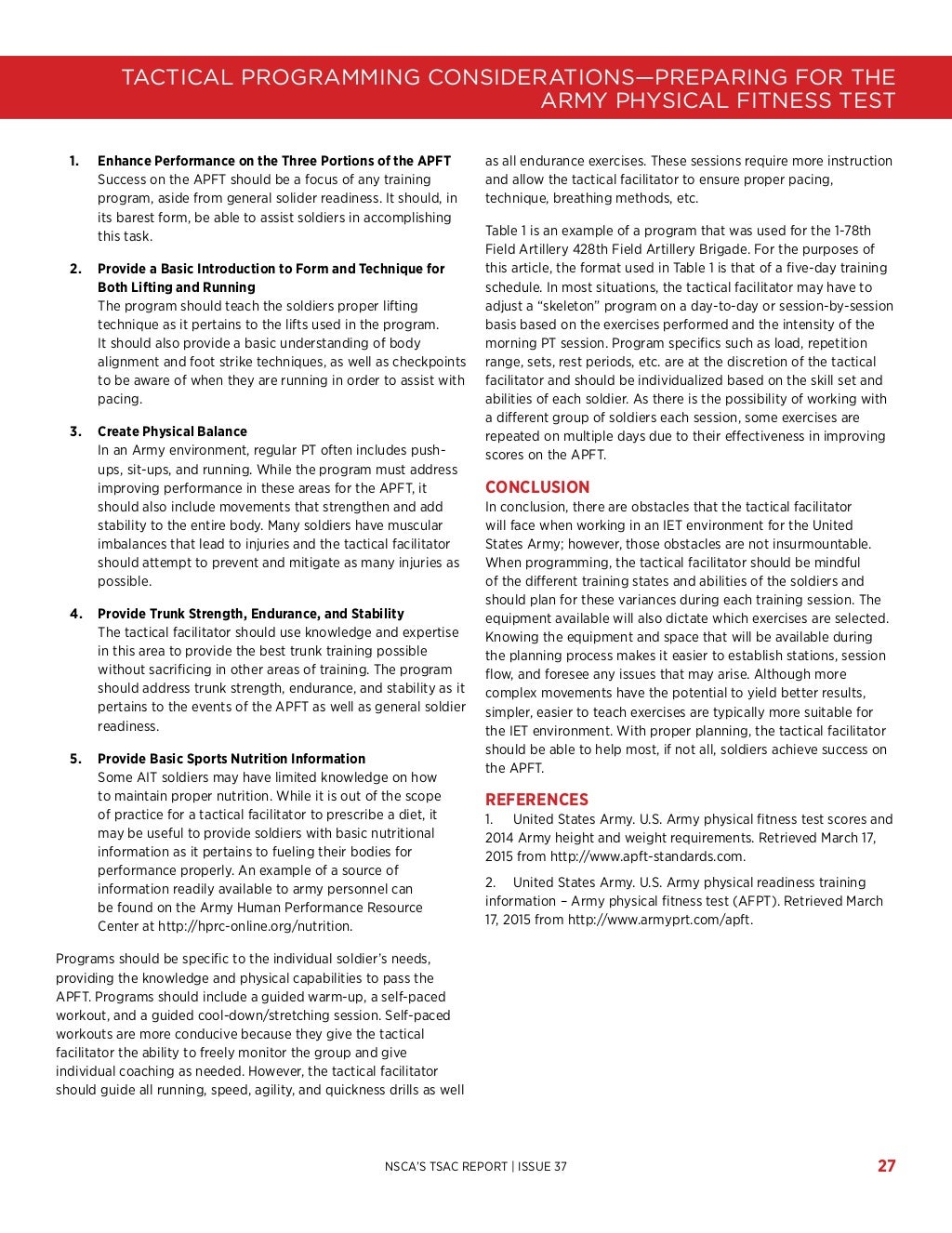 TACTICAL PROGRAMMING CONSIDERATIONS—PREPARING FOR THE ARMY PHYSICAL FITNESS TEST

1. Enhance Performance on the Three Portions of the APFT
Success on the APFT should be a focus of any training program, aside from general solider readiness. It should, in its barest form, be able to assist soldiers in accomplishing this task.

2. Provide a Basic Introduction to Form and Technique for Both Lifting and Running
The program should teach the soldiers proper lifting technique as it pertains to the lifts used in the program. It should also provide a basic understanding of body alignment and foot strike techniques, as well as checkpoints to be aware of when they are running in order to assist with pacing.

3. Create Physical Balance
In an Army environment, regular PT often includes push-ups, sit-ups, and running. While the program must address improving performance in these areas for the APFT, it should also include movements that strengthen and add stability to the entire body. Many soldiers have muscular imbalances that lead to injuries and the tactical facilitator should attempt to prevent and mitigate as many injuries as possible.

4. Provide Trunk Strength, Endurance, and Stability
The tactical facilitator should use knowledge and expertise in this area to provide the best trunk training possible without sacrificing in other areas of training. The program should address trunk strength, endurance, and stability as it pertains to the events of the APFT as well as general soldier readiness.

5. Provide Basic Sports Nutrition Information
Some AIT soldiers may have limited knowledge on how to maintain proper nutrition. While it is out of the scope of practice for a tactical facilitator to prescribe a diet, it may be useful to provide soldiers with basic nutritional information as it pertains to fueling their bodies for performance properly. An example of a source of information readily available to army personnel can be found on the Army Human Performance Resource Center at http://hprc-online.org/nutrition.

Programs should be specific to the individual soldier's needs, providing the knowledge and physical capabilities to pass the APFT. Programs should include a guided warm-up, a self-paced workout, and a guided cool-down/stretching session. Self-paced workouts are more conducive because they give the tactical facilitator the ability to freely monitor the group and give individual coaching as needed. However, the tactical facilitator should guide all running, speed, agility, and quickness drills as well as all endurance exercises. These sessions require more instruction and allow the tactical facilitator to ensure proper pacing, technique, breathing methods, etc.

Table 1 is an example of a program that was used for the 1-78th Field Artillery 428th Field Artillery Brigade. For the purposes of this article, the format used in Table 1 is that of a five-day training schedule. In most situations, the tactical facilitator may have to adjust a "skeleton" program on a day-to-day or session-by-session basis based on the exercises performed and the intensity of the morning PT session. Program specifics such as load, repetition range, sets, rest periods, etc. are at the discretion of the tactical facilitator and should be individualized based on the skill set and abilities of each soldier. As there is the possibility of working with a different group of soldiers each session, some exercises are repeated on multiple days due to their effectiveness in improving scores on the APFT.

CONCLUSION
In conclusion, there are obstacles that the tactical facilitator will face when working in an IET environment for the United States Army; however, those obstacles are not insurmountable. When programming, the tactical facilitator should be mindful of the different training states and abilities of the soldiers and should plan for these variances during each training session. The equipment available will also dictate which exercises are selected. Knowing the equipment and space that will be available during the planning process makes it easier to establish stations, session flow, and foresee any issues that may arise. Although more complex movements have the potential to yield better results, simpler, easier to teach exercises are typically more suitable for the IET environment. With proper planning, the tactical facilitator should be able to help most, if not all, soldiers achieve success on the APFT.

REFERENCES
1. United States Army. U.S. Army physical fitness test scores and 2014 Army height and weight requirements. Retrieved March 17, 2015 from http://www.apft-standards.com.

2. United States Army. U.S. Army physical readiness training information – Army physical fitness test (AFPT). Retrieved March 17, 2015 from http://www.armyprt.com/apft.

NSCA'S TSAC REPORT | ISSUE 37 27